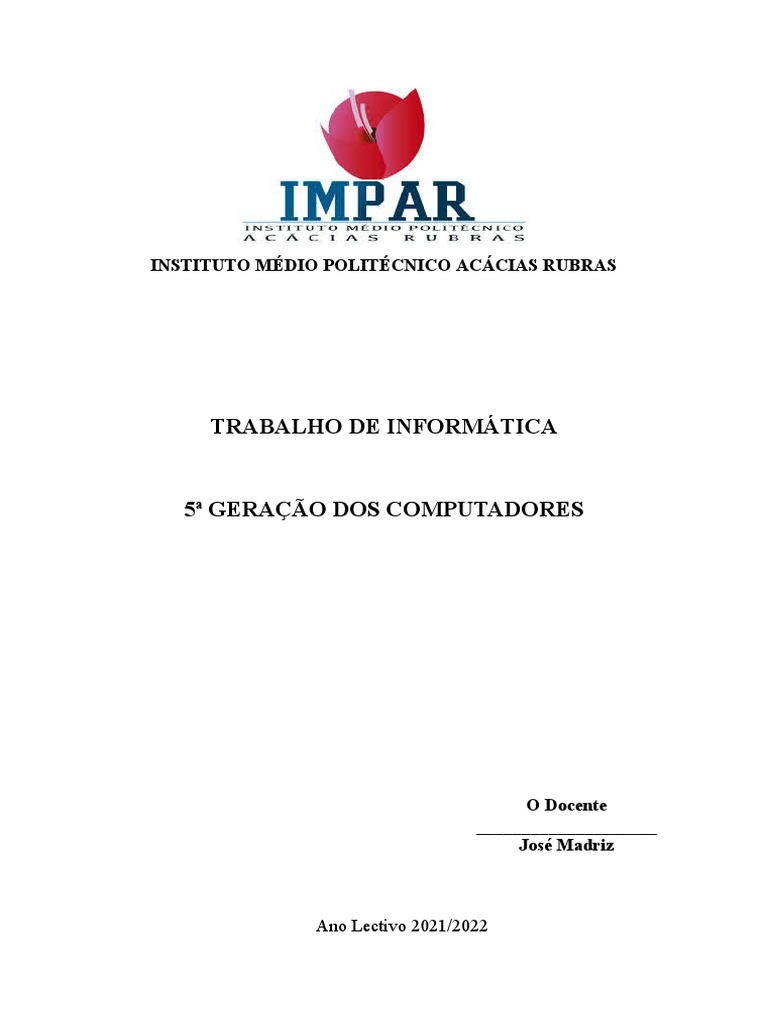 IMPAR
INSTITUTO MÉDIO POLITÉCNICO
ACÁCIAS RUBRAS

INSTITUTO MÉDIO POLITÉCNICO ACÁCIAS RUBRAS

TRABALHO DE INFORMÁTICA

5ª GERAÇÃO DOS COMPUTADORES

O Docente
____
José Madriz

Ano Lectivo 2021/2022